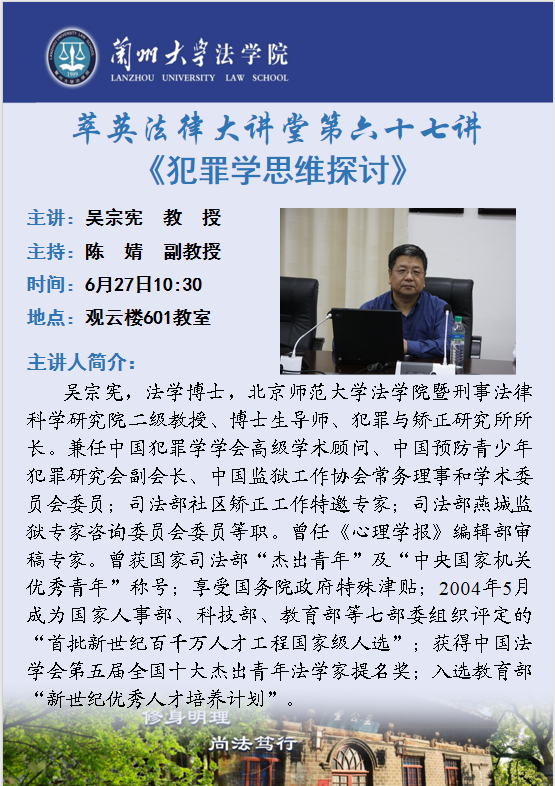 蘭州大學法学院
LANZHOU UNIVERSITY LAW SCHOOL

萃英法律大讲堂第六十七讲
《犯罪学思维探讨》

主讲：吴宗宪 教 授
主持：陈 婧 副教授
时间：6月27日10:30
地点：观云楼601教室

主讲人简介：

吴宗宪，法学博士，北京师范大学法学院暨刑事法律科学研究院二级教授、博士生导师、犯罪与矫正研究所所长。兼任中国犯罪学学会高级学术顾问、中国预防青少年犯罪研究会副会长、中国监狱工作协会常务理事和学术委员会委员；司法部社区矫正工作特邀专家；司法部燕城监狱专家咨询委员会委员等职。曾任《心理学报》编辑部审稿专家。曾获国家司法部“杰出青年”及“中央国家机关优秀青年”称号；享受国务院政府特殊津贴；2004年5月成为国家人事部、科技部、教育部等七部委组织评定的“首批新世纪百千万人才工程国家级人选”；获得中国法学会第五届全国十大杰出青年法学家提名奖；入选教育部“新世纪优秀人才培养计划”。

修身明理
尚法笃行